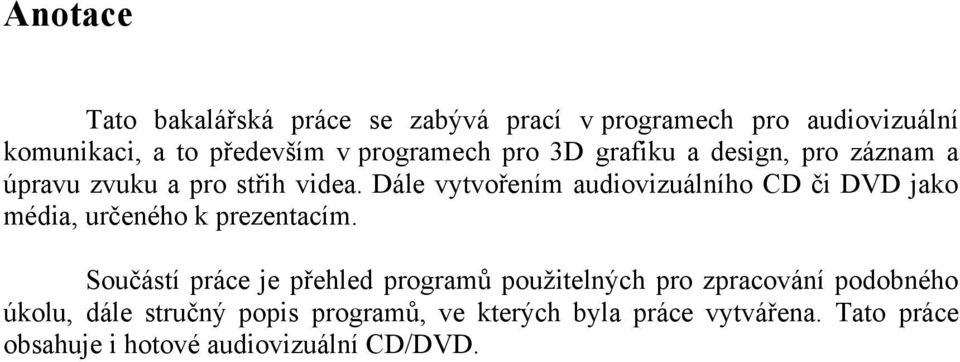 Anotace

Tato bakalářská práce se zabývá prací v programech pro audiovizuální komunikaci, a to především v programech pro 3D grafiku a design, pro záznam a úpravu zvuku a pro střih videa. Dále vytvořením audiovizuálního CD či DVD jako média, určeného k prezentacím.

Součástí práce je přehled programů použitelných pro zpracování podobného úkolu, dále stručný popis programů, ve kterých byla práce vytvářena. Tato práce obsahuje i hotové audiovizuální CD/DVD.